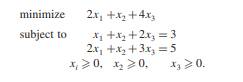 minimize $2x_1 + x_2 + 4x_3$

subject to $x_1 + x_2 + 2x_3 = 3$

$2x_1 + x_2 + 3x_3 = 5$

$x_i \geqslant 0, \quad x_2 \geqslant 0, \quad x_3 \geqslant 0.$